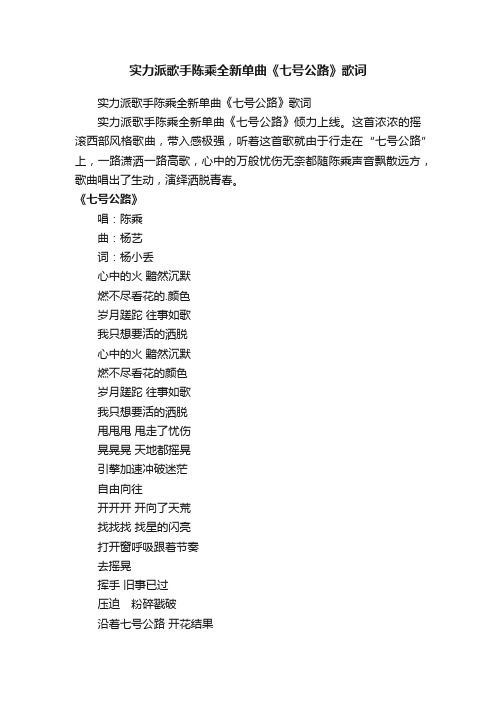 实力派歌手陈乘全新单曲《七号公路》歌词

实力派歌手陈乘全新单曲《七号公路》歌词

实力派歌手陈乘全新单曲《七号公路》倾力上线。这首浓浓的摇滚西部风格歌曲，带入感极强，听着这首歌就由于行走在“七号公路”上，一路潇洒一路高歌，心中的万般忧伤无奈都随陈乘声音飘散远方，歌曲唱出了生动，演绎洒脱青春。

《七号公路》

唱：陈乘

曲：杨艺

词：杨小丢

心中的火 黯然沉默

燃不尽看花的.颜色

岁月蹉跎 往事如歌

我只想要活的洒脱

心中的火 黯然沉默

燃不尽看花的颜色

岁月蹉跎 往事如歌

我只想要活的洒脱

甩甩甩 甩走了忧伤

晃晃晃 天地都摇晃

引擎加速冲破迷茫

自由向往

开开开 开向了天荒

找找找 找星的闪亮

打开窗呼吸跟着节奏

去摇晃

挥手 旧事已过

压迫 粉碎戳破

沿着七号公路 开花结果